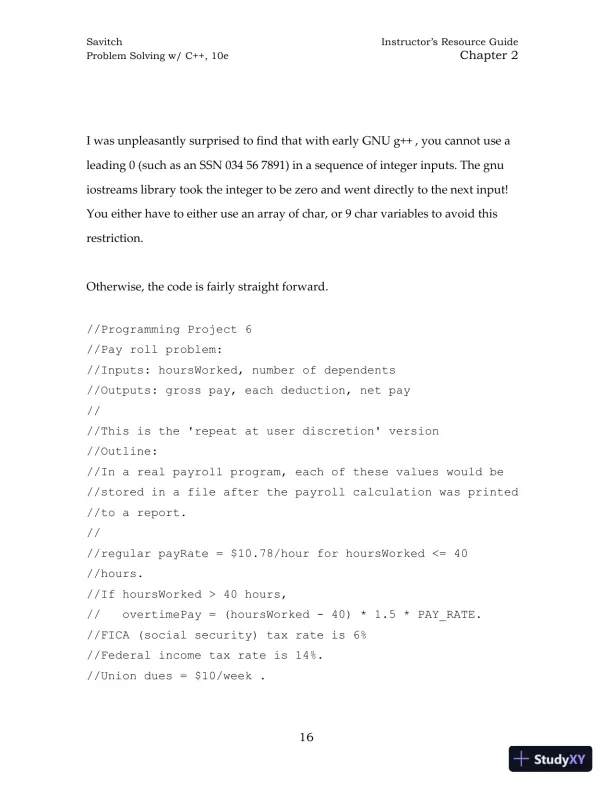 Savitch
Problem Solving w/ C++, 10e

Instructor's Resource Guide
Chapter 2

I was unpleasantly surprised to find that with early GNU g++ , you cannot use a leading 0 (such as an SSN 034 56 7891) in a sequence of integer inputs. The gnu iostreams library took the integer to be zero and went directly to the next input! You either have to either use an array of char, or 9 char variables to avoid this restriction.

Otherwise, the code is fairly straight forward.

//Programming Project 6
//Pay roll problem:
//Inputs: hoursWorked, number of dependents
//Outputs: gross pay, each deduction, net pay
//
//This is the 'repeat at user discretion' version
//Outline:
//In a real payroll program, each of these values would be
//stored in a file after the payroll calculation was printed
//to a report.
//
//regular payRate = $10.78/hour for hoursWorked <= 40
//hours.
//If hoursWorked > 40 hours,
//   overtimePay = (hoursWorked - 40) * 1.5 * PAY_RATE.
//FICA (social security) tax rate is 6%
//Federal income tax rate is 14%.
//Union dues = $10/week .

16

StudyXY